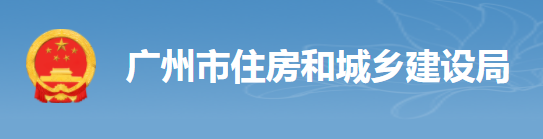 广州市住房和城乡建设局